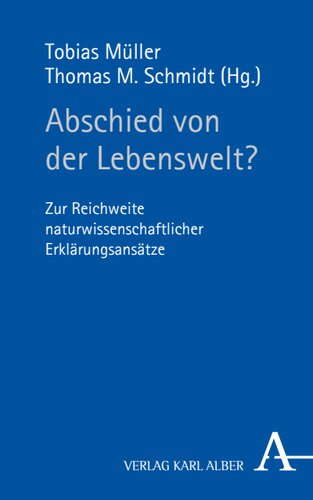 Tobias Müller
Thomas M. Schmidt (Hg.)

Abschied von der Lebenswelt?

Zur Reichweite naturwissenschaftlicher Erklärungsansätze

VERLAG KARL ALBER

A